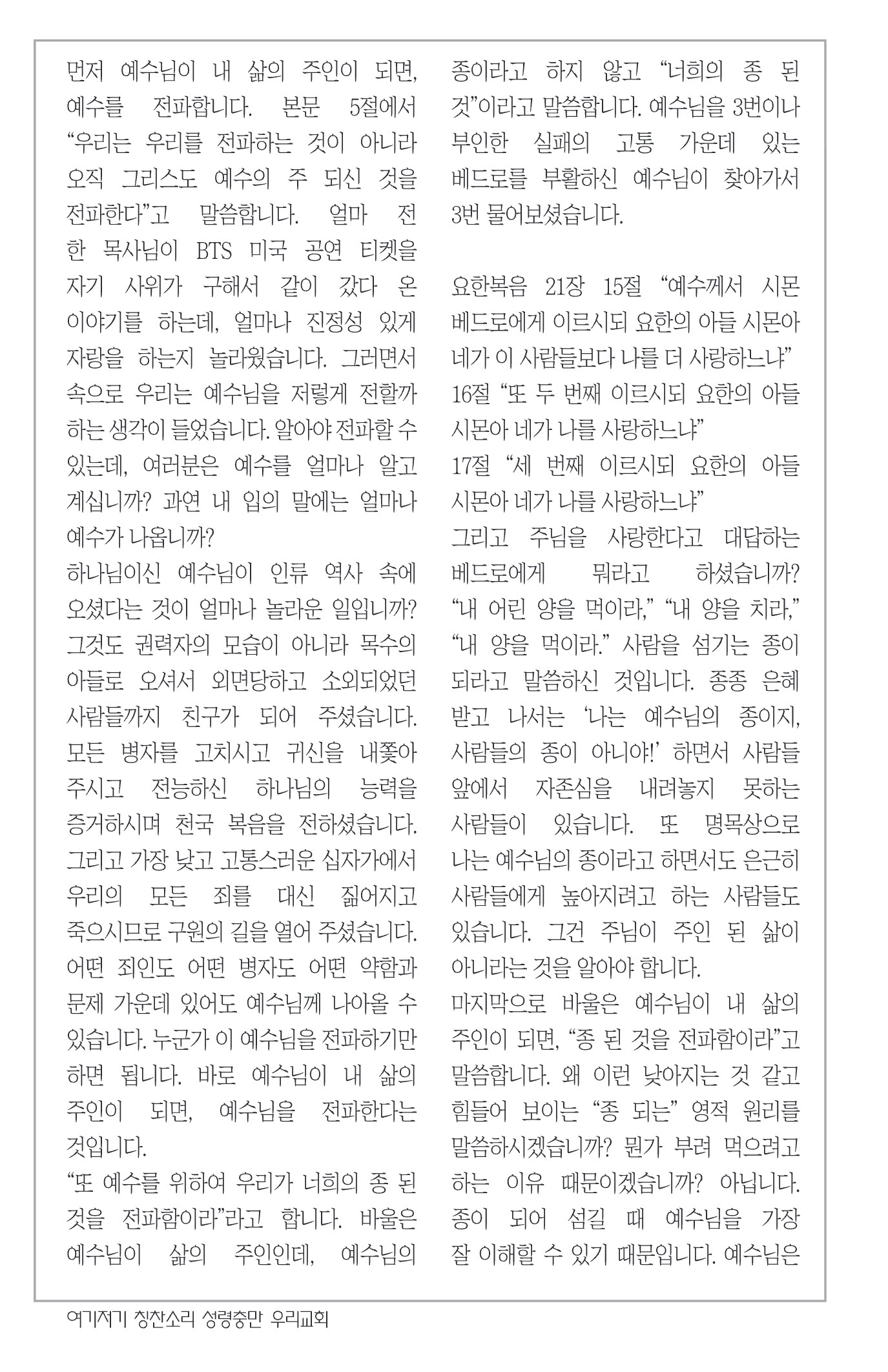 먼저 예수님이 내 삶의 주인이 되면, 예수를 전파합니다. 본문 5절에서 “우리는 우리를 전파하는 것이 아니라 오직 그리스도 예수의 주 되신 것을 전파한다”고 말씀합니다. 얼마 전 한 목사님이 BTS 미국 공연 티켓을 자기 사위가 구해서 같이 갔다 온 이야기를 하는데, 얼마나 진정성 있게 자랑을 하는지 놀라웠습니다. 그러면서 속으로 우리는 예수님을 저렇게 전할까 하는 생각이 들었습니다. 알아야 전파할 수 있는데, 여러분은 예수를 얼마나 알고 계십니까? 과연 내 입의 말에는 얼마나 예수가 나옵니까?
하나님이신 예수님이 인류 역사 속에 오셨다는 것이 얼마나 놀라운 일입니까? 그것도 권력자의 모습이 아니라 목수의 아들로 오셔서 외면당하고 소외되었던 사람들까지 친구가 되어 주셨습니다. 모든 병자를 고치시고 귀신을 내쫓아 주시고 전능하신 하나님의 능력을 증거하시며 천국 복음을 전하셨습니다. 그리고 가장 낮고 고통스러운 십자가에서 우리의 모든 죄를 대신 짊어지고 죽으시므로 구원의 길을 열어 주셨습니다. 어떤 죄인도 어떤 병자도 어떤 약함과 문제 가운데 있어도 예수님께 나아올 수 있습니다. 누군가 이 예수님을 전파하기만 하면 됩니다. 바로 예수님이 내 삶의 주인이 되면, 예수님을 전파한다는 것입니다.
“또 예수를 위하여 우리가 너희의 종 된 것을 전파함이라”라고 합니다. 바울은 예수님이 삶의 주인인데, 예수님의 종이라고 하지 않고 “너희의 종 된 것”이라고 말씀합니다. 예수님을 3번이나 부인한 실패의 고통 가운데 있는 베드로를 부활하신 예수님이 찾아가서 3번 물어보셨습니다.

요한복음 21장 15절 “예수께서 시몬 베드로에게 이르시되 요한의 아들 시몬아 네가 이 사람들보다 나를 더 사랑하느냐”
16절 “또 두 번째 이르시되 요한의 아들 시몬아 네가 나를 사랑하느냐”
17절 “세 번째 이르시되 요한의 아들 시몬아 네가 나를 사랑하느냐”
그리고 주님을 사랑한다고 대답하는 베드로에게 뭐라고 하셨습니까? “내 어린 양을 먹이라,” “내 양을 치라,” “내 양을 먹이라.” 사람을 섬기는 종이 되라고 말씀하신 것입니다. 종종 은혜 받고 나서는 ‘나는 예수님의 종이지, 사람들의 종이 아니야!’ 하면서 사람들 앞에서 자존심을 내려놓지 못하는 사람들이 있습니다. 또 명목상으로 나는 예수님의 종이라고 하면서도 은근히 사람들에게 높아지려고 하는 사람들도 있습니다. 그건 주님이 주인 된 삶이 아니라는 것을 알아야 합니다.
마지막으로 바울은 예수님이 내 삶의 주인이 되면, “종 된 것을 전파함이라”고 말씀합니다. 왜 이런 낮아지는 것 같고 힘들어 보이는 “종 되는” 영적 원리를 말씀하시겠습니까? 뭔가 부려 먹으려고 하는 이유 때문이겠습니까? 아닙니다. 종이 되어 섬길 때 예수님을 가장 잘 이해할 수 있기 때문입니다. 예수님은

여기저기 칭찬소리 성령충만 우리교회